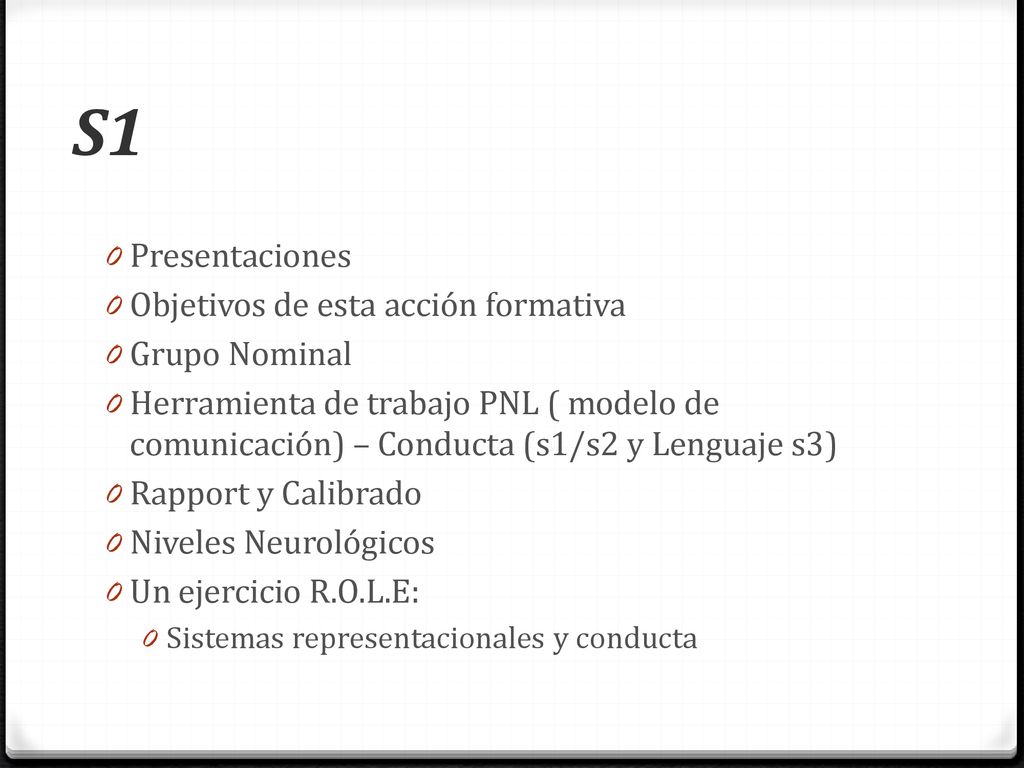 S1

0 Presentaciones
0 Objetivos de esta acción formativa
0 Grupo Nominal
0 Herramienta de trabajo PNL ( modelo de comunicación) – Conducta (s1/s2 y Lenguaje s3)
0 Rapport y Calibrado
0 Niveles Neurológicos
0 Un ejercicio R.O.L.E:
0 Sistemas representacionales y conducta